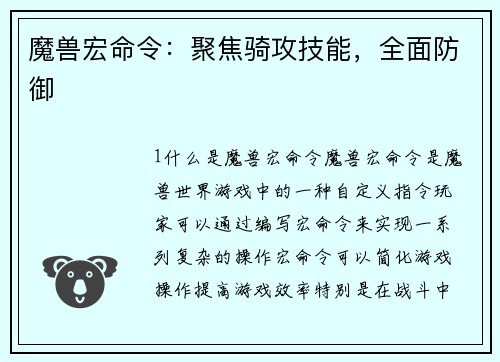 魔兽宏命令：聚焦骑攻技能，全面防御

1什么是魔兽宏命令魔兽宏命令是魔兽世界游戏中的一种自定义指令玩家可以通过编写宏命令来实现一系列复杂的操作宏命令可以简化游戏操作提高游戏效率特别是在战斗中